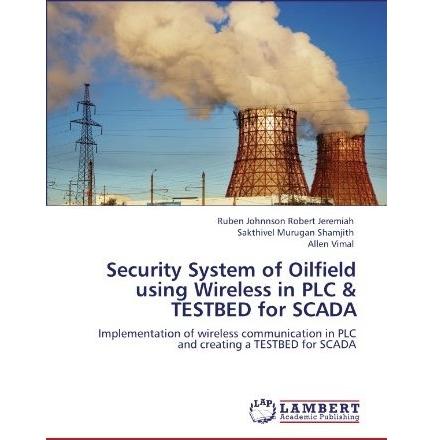 Ruben Johnnson Robert Jeremiah
Sakthivel Murugan Shamjith
Allen Vimal

Security System of Oilfield using Wireless in PLC & TESTBED for SCADA

Implementation of wireless communication in PLC and creating a TESTBED for SCADA

LAP
LAMBERT
Academic Publishing